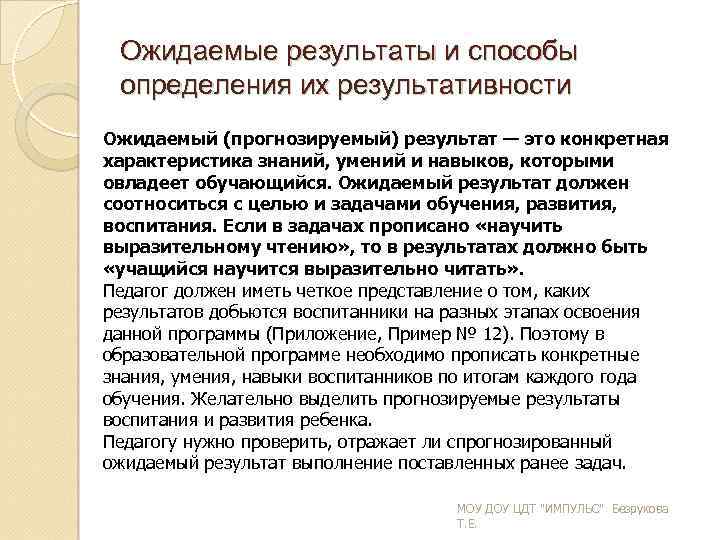 Ожидаемые результаты и способы определения их результативности

Ожидаемый (прогнозируемый) результат — это конкретная характеристика знаний, умений и навыков, которыми овладеет обучающийся. Ожидаемый результат должен соотноситься с целью и задачами обучения, развития, воспитания. Если в задачах прописано «научить выразительному чтению», то в результатах должно быть «учащийся научится выразительно читать».
Педагог должен иметь четкое представление о том, каких результатов добьются воспитанники на разных этапах освоения данной программы (Приложение, Пример № 12). Поэтому в образовательной программе необходимо прописать конкретные знания, умения, навыки воспитанников по итогам каждого года обучения. Желательно выделить прогнозируемые результаты воспитания и развития ребенка.
Педагогу нужно проверить, отражает ли спрогнозированный ожидаемый результат выполнение поставленных ранее задач.

МОУ ДОУ ЦДТ "ИМПУЛЬС" Безрукова Т.Е.